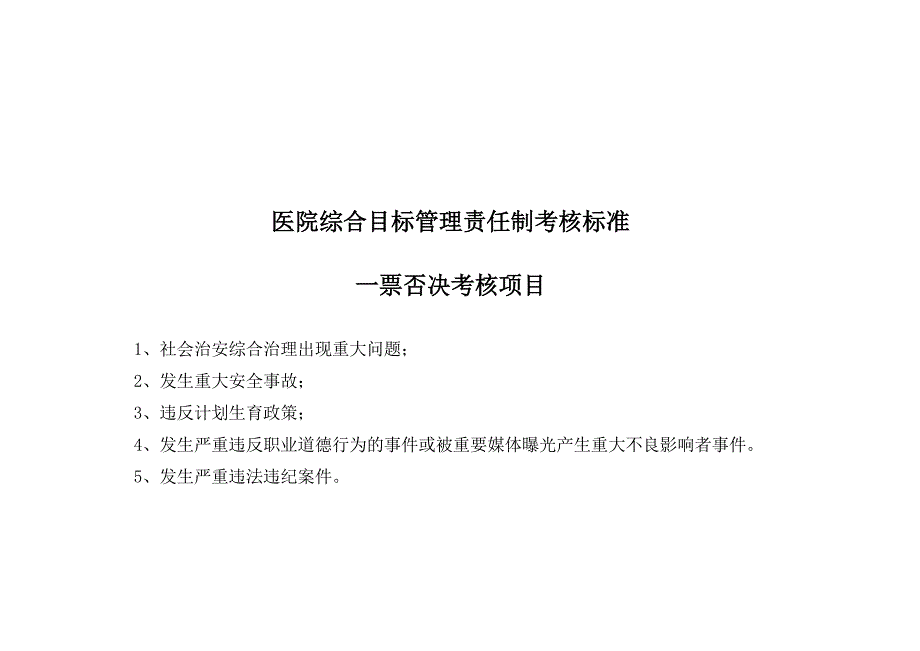 医院综合目标管理责任制考核标准

一票否决考核项目

1、社会治安综合治理出现重大问题；

2、发生重大安全事故；

3、违反计划生育政策；

4、发生严重违反职业道德行为的事件或被重要媒体曝光产生重大不良影响者事件。

5、发生严重违法违纪案件。